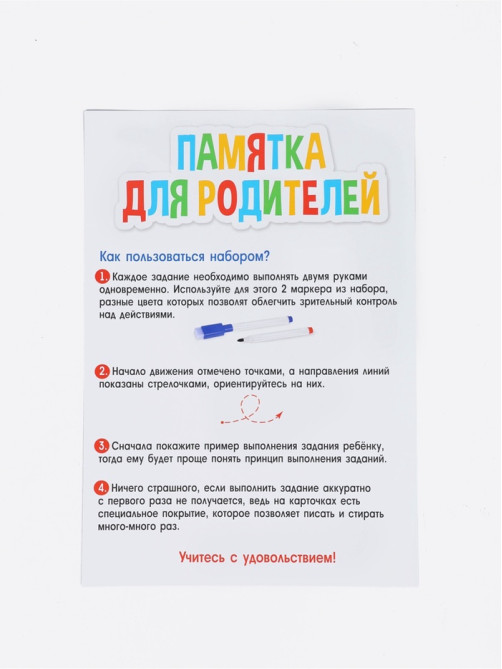 ПАМЯТКА ДЛЯ РОДИТЕЛЕЙ

Как пользоваться набором?

1. Каждое задание необходимо выполнять двумя руками одновременно. Используйте для этого 2 маркера из набора, разные цвета которых позволят облегчить зрительный контроль над действиями.

2. Начало движения отмечено точками, а направления линий показаны стрелочками, ориентируйтесь на них.

3. Сначала покажите пример выполнения задания ребёнку, тогда ему будет проще понять принцип выполнения заданий.

4. Ничего страшного, если выполнить задание аккуратно с первого раза не получается, ведь на карточках есть специальное покрытие, которое позволяет писать и стирать много-много раз.

Учитесь с удовольствием!